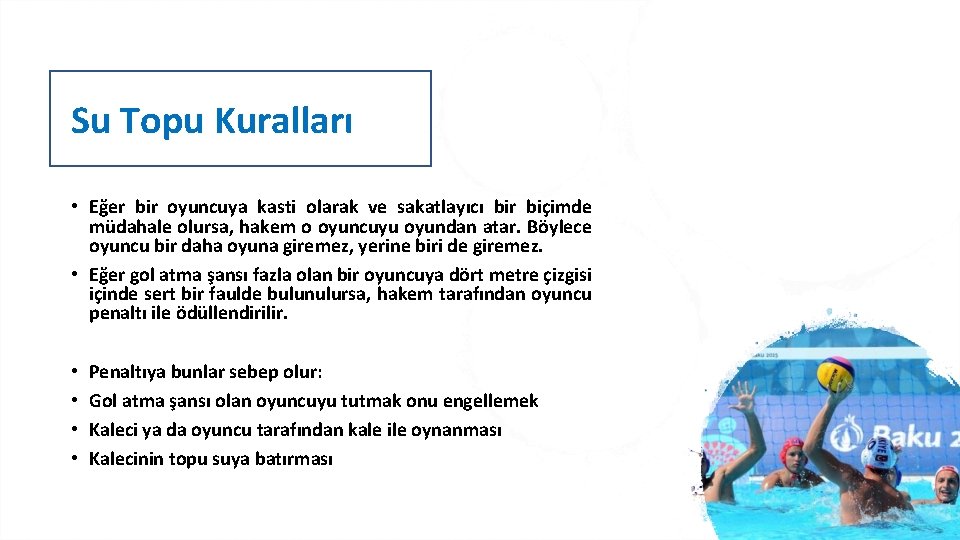 Su Topu Kuralları

• Eğer bir oyuncuya kasti olarak ve sakatlayıcı bir biçimde müdahale olursa, hakem o oyuncuyu oyundan atar. Böylece oyuncu bir daha oyuna giremez, yerine biri de giremez.

• Eğer gol atma şansı fazla olan bir oyuncuya dört metre çizgisi içinde sert bir faulde bulunulursa, hakem tarafından oyuncu penaltı ile ödüllendirilir.

• Penaltıya bunlar sebep olur:
• Gol atma şansı olan oyuncuyu tutmak onu engellemek
• Kaleci ya da oyuncu tarafından kale ile oynanması
• Kalecinin topu suya batırması

Baku 2